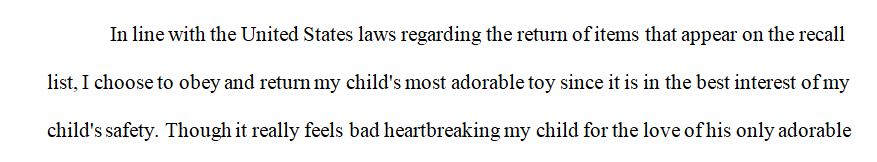 In line with the United States laws regarding the return of items that appear on the recall list, I choose to obey and return my child's most adorable toy since it is in the best interest of my child's safety. Though it really feels bad heartbreaking my child for the love of his only adorable